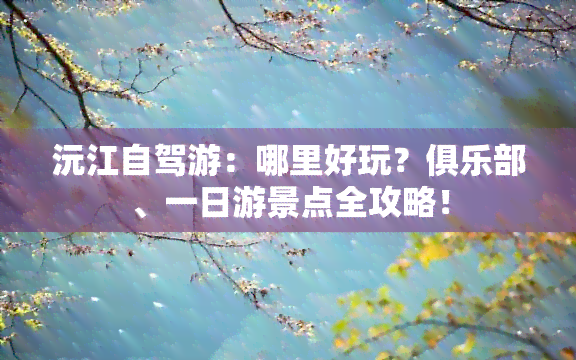 沅江自驾游：哪里好玩？俱乐部、一日游景点全攻略！